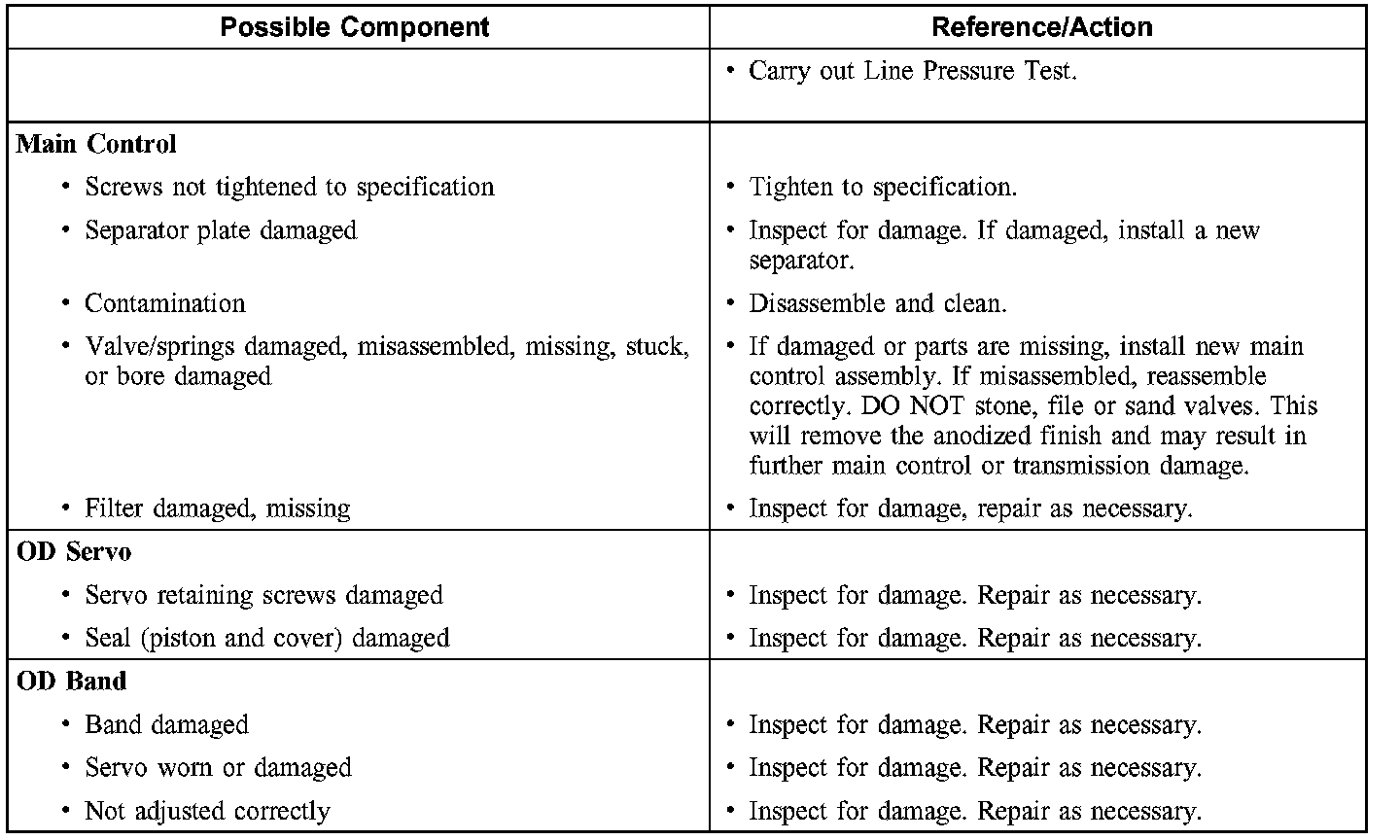 | Possible Component | Reference/Action |
|---|---|
| | • Carry out Line Pressure Test. |
| **Main Control** | |
| • Screws not tightened to specification | • Tighten to specification. |
| • Separator plate damaged | • Inspect for damage. If damaged, install a new separator. |
| • Contamination | • Disassemble and clean. |
| • Valve/springs damaged, misassembled, missing, stuck, or bore damaged | • If damaged or parts are missing, install new main control assembly. If misassembled, reassemble correctly. DO NOT stone, file or sand valves. This will remove the anodized finish and may result in further main control or transmission damage. |
| • Filter damaged, missing | • Inspect for damage, repair as necessary. |
| **OD Servo** | |
| • Servo retaining screws damaged | • Inspect for damage. Repair as necessary. |
| • Seal (piston and cover) damaged | • Inspect for damage. Repair as necessary. |
| **OD Band** | |
| • Band damaged | • Inspect for damage. Repair as necessary. |
| • Servo worn or damaged | • Inspect for damage. Repair as necessary. |
| • Not adjusted correctly | • Inspect for damage. Repair as necessary. |